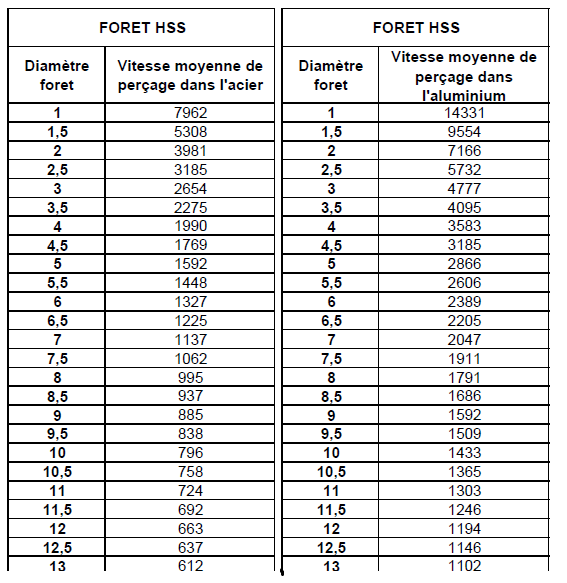 | FORET HSS | |
|---|---|
| Diamètre foret | Vitesse moyenne de perçage dans l'acier |
| 1 | 7962 |
| 1,5 | 5308 |
| 2 | 3981 |
| 2,5 | 3185 |
| 3 | 2654 |
| 3,5 | 2275 |
| 4 | 1990 |
| 4,5 | 1769 |
| 5 | 1592 |
| 5,5 | 1448 |
| 6 | 1327 |
| 6,5 | 1225 |
| 7 | 1137 |
| 7,5 | 1062 |
| 8 | 995 |
| 8,5 | 937 |
| 9 | 885 |
| 9,5 | 838 |
| 10 | 796 |
| 10,5 | 758 |
| 11 | 724 |
| 11,5 | 692 |
| 12 | 663 |
| 12,5 | 637 |
| 13 | 612 |

| FORET HSS | |
|---|---|
| Diamètre foret | Vitesse moyenne de perçage dans l'aluminium |
| 1 | 14331 |
| 1,5 | 9554 |
| 2 | 7166 |
| 2,5 | 5732 |
| 3 | 4777 |
| 3,5 | 4095 |
| 4 | 3583 |
| 4,5 | 3185 |
| 5 | 2866 |
| 5,5 | 2606 |
| 6 | 2389 |
| 6,5 | 2205 |
| 7 | 2047 |
| 7,5 | 1911 |
| 8 | 1791 |
| 8,5 | 1686 |
| 9 | 1592 |
| 9,5 | 1509 |
| 10 | 1433 |
| 10,5 | 1365 |
| 11 | 1303 |
| 11,5 | 1246 |
| 12 | 1194 |
| 12,5 | 1146 |
| 13 | 1102 |